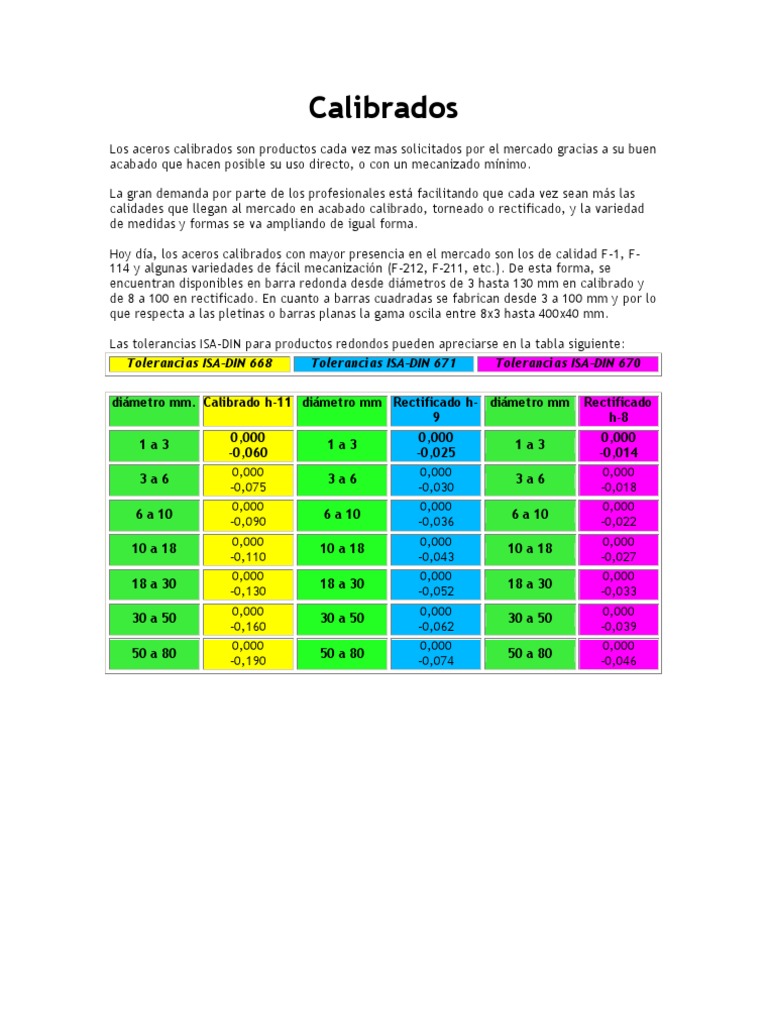 Calibrados

Los aceros calibrados son productos cada vez mas solicitados por el mercado gracias a su buen acabado que hacen posible su uso directo, o con un mecanizado mínimo.

La gran demanda por parte de los profesionales está facilitando que cada vez sean más las calidades que llegan al mercado en acabado calibrado, torneado o rectificado, y la variedad de medidas y formas se va ampliando de igual forma.

Hoy día, los aceros calibrados con mayor presencia en el mercado son los de calidad F-1, F-114 y algunas variedades de fácil mecanización (F-212, F-211, etc.). De esta forma, se encuentran disponibles en barra redonda desde diámetros de 3 hasta 130 mm en calibrado y de 8 a 100 en rectificado. En cuanto a barras cuadradas se fabrican desde 3 a 100 mm y por lo que respecta a las pletinas o barras planas la gama oscila entre 8x3 hasta 400x40 mm.

Las tolerancias ISA-DIN para productos redondos pueden apreciarse en la tabla siguiente:

| Tolerancias ISA-DIN 668 | Tolerancias ISA-DIN 671 | Tolerancias ISA-DIN 670 |
|---|---|---|

| diámetro mm. | Calibrado h-11 | diámetro mm | Rectificado h-9 | diámetro mm | Rectificado h-8 |
|---|---|---|---|---|---|
| 1 a 3 | 0,000 -0,060 | 1 a 3 | 0,000 -0,025 | 1 a 3 | 0,000 -0,014 |
| 3 a 6 | 0,000 -0,075 | 3 a 6 | 0,000 -0,030 | 3 a 6 | 0,000 -0,018 |
| 6 a 10 | 0,000 -0,090 | 6 a 10 | 0,000 -0,036 | 6 a 10 | 0,000 -0,022 |
| 10 a 18 | 0,000 -0,110 | 10 a 18 | 0,000 -0,043 | 10 a 18 | 0,000 -0,027 |
| 18 a 30 | 0,000 -0,130 | 18 a 30 | 0,000 -0,052 | 18 a 30 | 0,000 -0,033 |
| 30 a 50 | 0,000 -0,160 | 30 a 50 | 0,000 -0,062 | 30 a 50 | 0,000 -0,039 |
| 50 a 80 | 0,000 -0,190 | 50 a 80 | 0,000 -0,074 | 50 a 80 | 0,000 -0,046 |